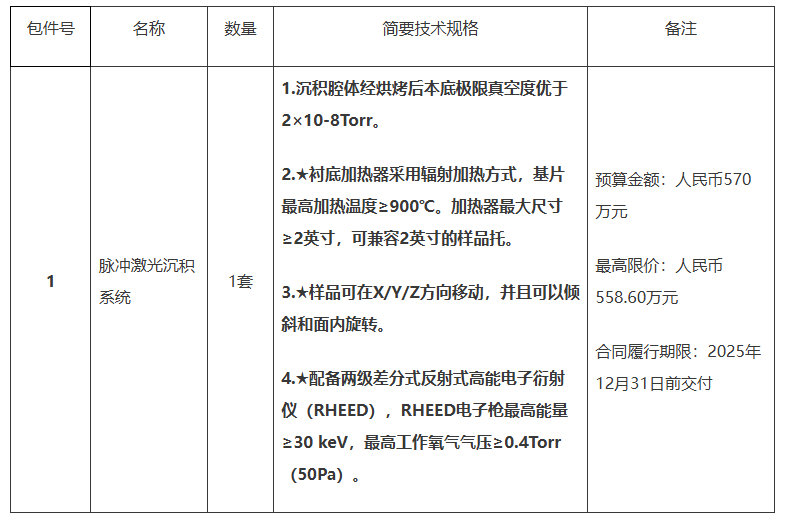 | 包件号 | 名称 | 数量 | 简要技术规格 | 备注 |
|---|---|---|---|---|
| 1 | 脉冲激光沉积系统 | 1套 | 1.沉积腔体经烘烤后本底极限真空度优于2×10-8Torr。<br><br>2.★衬底加热器采用辐射加热方式，基片最高加热温度≥900℃。加热器最大尺寸≥2英寸，可兼容2英寸的样品托。<br><br>3.★样品可在X/Y/Z方向移动，并且可以倾斜和面内旋转。<br><br>4.★配备两级差分式反射式高能电子衍射仪（RHEED），RHEED电子枪最高能量≥30 keV，最高工作氧气气压≥0.4Torr（50Pa）。 | 预算金额：人民币570万元<br><br>最高限价：人民币558.60万元<br><br>合同履行期限：2025年12月31日前交付 |